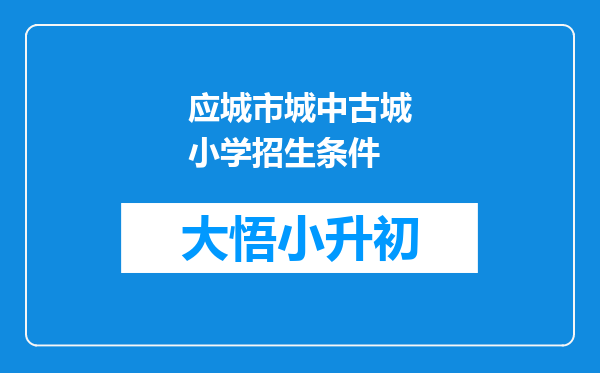 应城市城中古城小学招生条件

大悟小升初